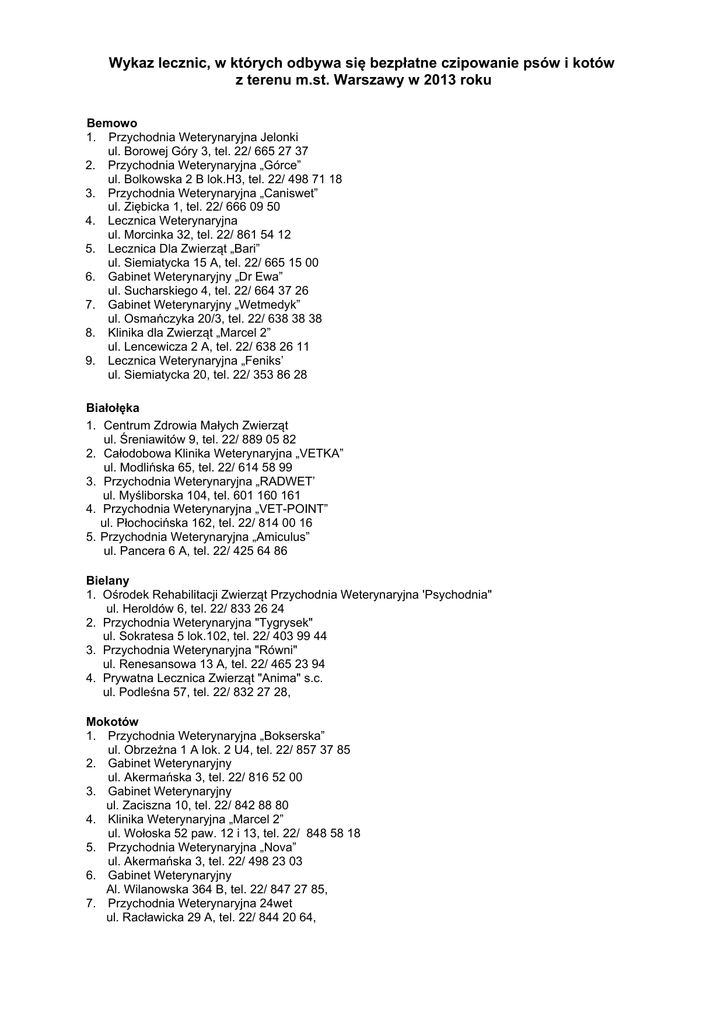 Wykaz lecznic, w których odbywa się bezpłatne czipowanie psów i kotów z terenu m.st. Warszawy w 2013 roku

Bemowo
1. Przychodnia Weterynaryjna Jelonki
ul. Borowej Góry 3, tel. 22/ 665 27 37
2. Przychodnia Weterynaryjna „Górce"
ul. Bolkowska 2 B lok.H3, tel. 22/ 498 71 18
3. Przychodnia Weterynaryjna „Caniswet"
ul. Ziębicka 1, tel. 22/ 666 09 50
4. Lecznica Weterynaryjna
ul. Morcinka 32, tel. 22/ 861 54 12
5. Lecznica Dla Zwierząt „Bari"
ul. Siemiatycka 15 A, tel. 22/ 665 15 00
6. Gabinet Weterynaryjny „Dr Ewa"
ul. Sucharskiego 4, tel. 22/ 664 37 26
7. Gabinet Weterynaryjny „Wetmedyk"
ul. Osmańczyka 20/3, tel. 22/ 638 38 38
8. Klinika dla Zwierząt „Marcel 2"
ul. Lencewicza 2 A, tel. 22/ 638 26 11
9. Lecznica Weterynaryjna „Feniks'
ul. Siemiatycka 20, tel. 22/ 353 86 28

Białołęka
1. Centrum Zdrowia Małych Zwierząt
ul. Śreniawitów 9, tel. 22/ 889 05 82
2. Całodobowa Klinika Weterynaryjna „VETKA"
ul. Modlińska 65, tel. 22/ 614 58 99
3. Przychodnia Weterynaryjna „RADWET'
ul. Myśliborska 104, tel. 601 160 161
4. Przychodnia Weterynaryjna „VET-POINT"
ul. Płochocińska 162, tel. 22/ 814 00 16
5. Przychodnia Weterynaryjna „Amiculus"
ul. Pancera 6 A, tel. 22/ 425 64 86

Bielany
1. Ośrodek Rehabilitacji Zwierząt Przychodnia Weterynaryjna 'Psychodnia"
ul. Heroldów 6, tel. 22/ 833 26 24
2. Przychodnia Weterynaryjna "Tygrysek"
ul. Sokratesa 5 lok.102, tel. 22/ 403 99 44
3. Przychodnia Weterynaryjna "Równi"
ul. Renesansowa 13 A, tel. 22/ 465 23 94
4. Prywatna Lecznica Zwierząt "Anima" s.c.
ul. Podleśna 57, tel. 22/ 832 27 28,

Mokotów
1. Przychodnia Weterynaryjna „Bokserska"
ul. Obrzeżna 1 A lok. 2 U4, tel. 22/ 857 37 85
2. Gabinet Weterynaryjny
ul. Akermańska 3, tel. 22/ 816 52 00
3. Gabinet Weterynaryjny
ul. Zaciszna 10, tel. 22/ 842 88 80
4. Klinika Weterynaryjna „Marcel 2"
ul. Wołoska 52 paw. 12 i 13, tel. 22/ 848 58 18
5. Przychodnia Weterynaryjna „Nova"
ul. Akermańska 3, tel. 22/ 498 23 03
6. Gabinet Weterynaryjny
Al. Wilanowska 364 B, tel. 22/ 847 27 85,
7. Przychodnia Weterynaryjna 24wet
ul. Racławicka 29 A, tel. 22/ 844 20 64,